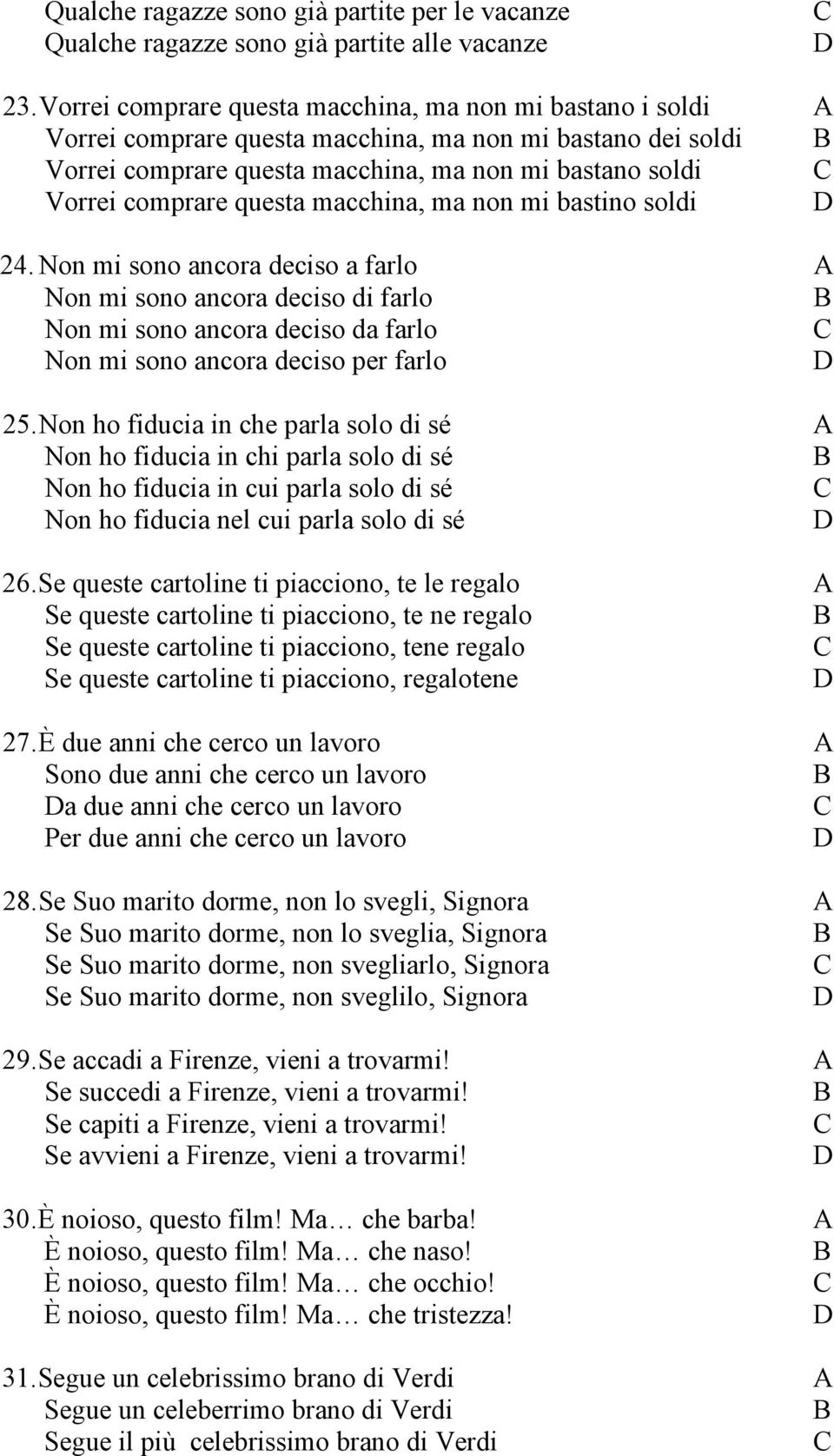 Qualche ragazze sono già partite per le vacanze C
Qualche ragazze sono già partite alle vacanze D

23. Vorrei comprare questa macchina, ma non mi bastano i soldi A
Vorrei comprare questa macchina, ma non mi bastano dei soldi B
Vorrei comprare questa macchina, ma non mi bastano soldi C
Vorrei comprare questa macchina, ma non mi bastino soldi D

24. Non mi sono ancora deciso a farlo A
Non mi sono ancora deciso di farlo B
Non mi sono ancora deciso da farlo C
Non mi sono ancora deciso per farlo D

25. Non ho fiducia in che parla solo di sé A
Non ho fiducia in chi parla solo di sé B
Non ho fiducia in cui parla solo di sé C
Non ho fiducia nel cui parla solo di sé D

26. Se queste cartoline ti piacciono, te le regalo A
Se queste cartoline ti piacciono, te ne regalo B
Se queste cartoline ti piacciono, tene regalo C
Se queste cartoline ti piacciono, regalotene D

27. È due anni che cerco un lavoro A
Sono due anni che cerco un lavoro B
Da due anni che cerco un lavoro C
Per due anni che cerco un lavoro D

28. Se Suo marito dorme, non lo svegli, Signora A
Se Suo marito dorme, non lo sveglia, Signora B
Se Suo marito dorme, non svegliarlo, Signora C
Se Suo marito dorme, non sveglilo, Signora D

29. Se accadi a Firenze, vieni a trovarmi! A
Se succedi a Firenze, vieni a trovarmi! B
Se capiti a Firenze, vieni a trovarmi! C
Se avvieni a Firenze, vieni a trovarmi! D

30. È noioso, questo film! Ma… che barba! A
È noioso, questo film! Ma… che naso! B
È noioso, questo film! Ma… che occhio! C
È noioso, questo film! Ma… che tristezza! D

31. Segue un celebrissimo brano di Verdi A
Segue un celeberrimo brano di Verdi B
Segue il più celebrissimo brano di Verdi C